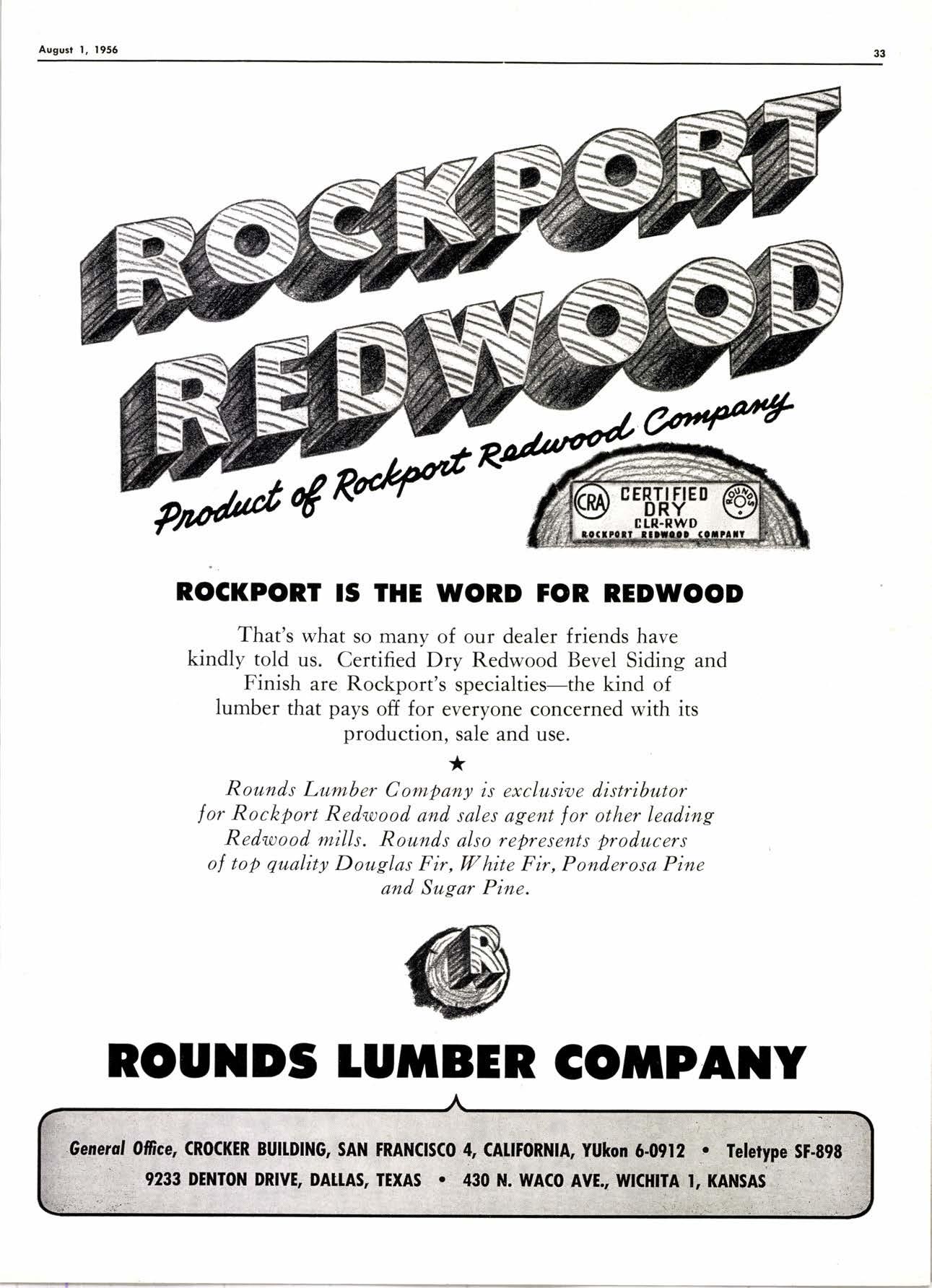 August 1, 1956

33

ROCKPORT REDWOOD

Product of Rockport Redwood Company

CRA CERTIFIED DRY CLR-RWD ROUNDS ROCKPORT REDWOOD COMPANY

ROCKPORT IS THE WORD FOR REDWOOD

That's what so many of our dealer friends have kindly told us. Certified Dry Redwood Bevel Siding and Finish are Rockport's specialties—the kind of lumber that pays off for everyone concerned with its production, sale and use.

★

Rounds Lumber Company is exclusive distributor for Rockport Redwood and sales agent for other leading Redwood mills. Rounds also represents producers of top quality Douglas Fir, White Fir, Ponderosa Pine and Sugar Pine.

R

ROUNDS LUMBER COMPANY

General Office, CROCKER BUILDING, SAN FRANCISCO 4, CALIFORNIA, YUkon 6-0912 • Teletype SF-898
9233 DENTON DRIVE, DALLAS, TEXAS • 430 N. WACO AVE., WICHITA 1, KANSAS